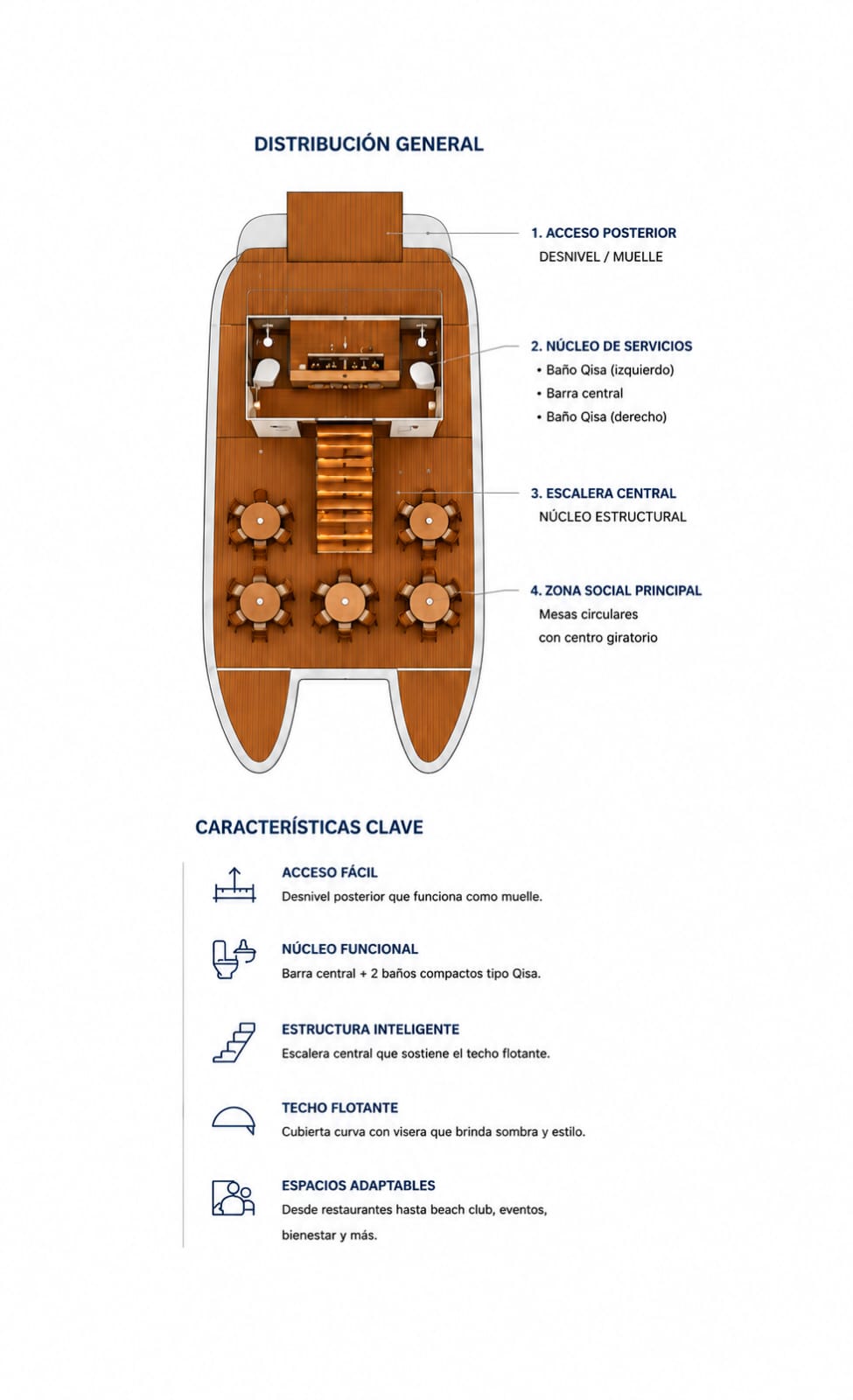 DISTRIBUCIÓN GENERAL

1. ACCESO POSTERIOR
DESNIVEL / MUELLE

2. NÚCLEO DE SERVICIOS
• Baño Qisa (izquierdo)
• Barra central
• Baño Qisa (derecho)

3. ESCALERA CENTRAL
NÚCLEO ESTRUCTURAL

4. ZONA SOCIAL PRINCIPAL
Mesas circulares
con centro giratorio

CARACTERÍSTICAS CLAVE

ACCESO FÁCIL
Desnivel posterior que funciona como muelle.

NÚCLEO FUNCIONAL
Barra central + 2 baños compactos tipo Qisa.

ESTRUCTURA INTELIGENTE
Escalera central que sostiene el techo flotante.

TECHO FLOTANTE
Cubierta curva con visera que brinda sombra y estilo.

ESPACIOS ADAPTABLES
Desde restaurantes hasta beach club, eventos, bienestar y más.